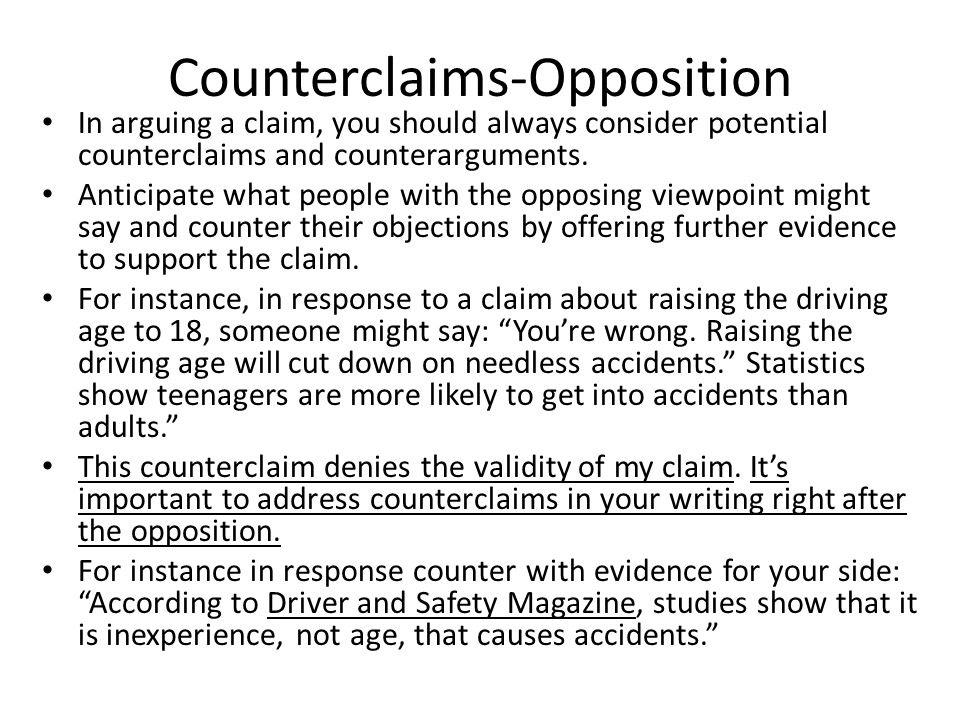 Counterclaims-Opposition

• In arguing a claim, you should always consider potential counterclaims and counterarguments.
• Anticipate what people with the opposing viewpoint might say and counter their objections by offering further evidence to support the claim.
• For instance, in response to a claim about raising the driving age to 18, someone might say: “You’re wrong. Raising the driving age will cut down on needless accidents.” Statistics show teenagers are more likely to get into accidents than adults.”
• This counterclaim denies the validity of my claim. It’s important to address counterclaims in your writing right after the opposition.
• For instance in response counter with evidence for your side: “According to Driver and Safety Magazine, studies show that it is inexperience, not age, that causes accidents.”